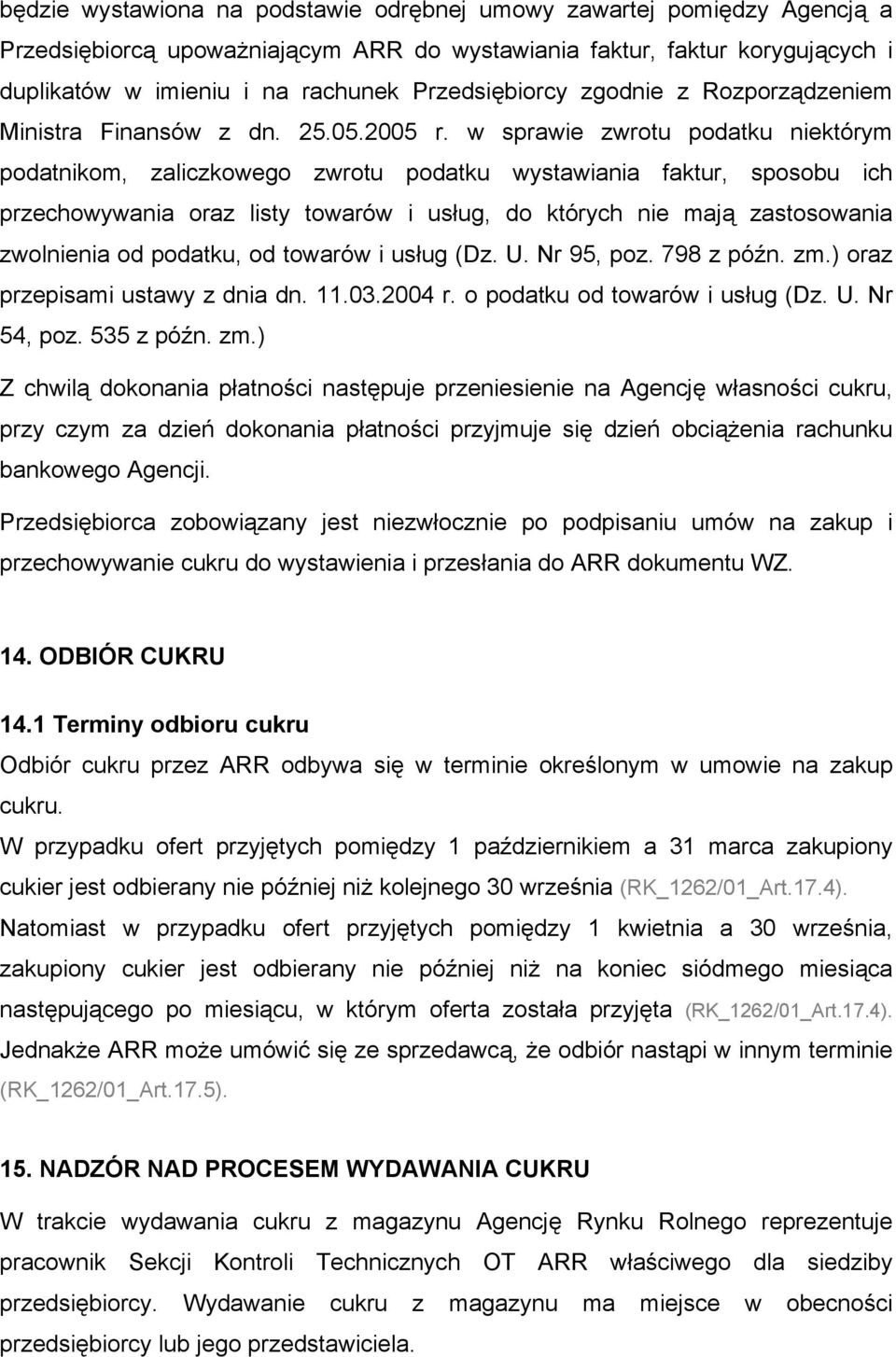 będzie wystawiona na podstawie odrębnej umowy zawartej pomiędzy Agencją a Przedsiębiorcą upoważniającym ARR do wystawiania faktur, faktur korygujących i duplikatów w imieniu i na rachunek Przedsiębiorcy zgodnie z Rozporządzeniem Ministra Finansów z dn. 25.05.2005 r. w sprawie zwrotu podatku niektórym podatnikom, zaliczkowego zwrotu podatku wystawiania faktur, sposobu ich przechowywania oraz listy towarów i usług, do których nie mają zastosowania zwolnienia od podatku, od towarów i usług (Dz. U. Nr 95, poz. 798 z późn. zm.) oraz przepisami ustawy z dnia dn. 11.03.2004 r. o podatku od towarów i usług (Dz. U. Nr 54, poz. 535 z późn. zm.)

Z chwilą dokonania płatności następuje przeniesienie na Agencję własności cukru, przy czym za dzień dokonania płatności przyjmuje się dzień obciążenia rachunku bankowego Agencji.

Przedsiębiorca zobowiązany jest niezwłocznie po podpisaniu umów na zakup i przechowywanie cukru do wystawienia i przesłania do ARR dokumentu WZ.

14. ODBIÓR CUKRU

14.1 Terminy odbioru cukru

Odbiór cukru przez ARR odbywa się w terminie określonym w umowie na zakup cukru.

W przypadku ofert przyjętych pomiędzy 1 październikiem a 31 marca zakupiony cukier jest odbierany nie później niż kolejnego 30 września (RK_1262/01_Art.17.4).

Natomiast w przypadku ofert przyjętych pomiędzy 1 kwietnia a 30 września, zakupiony cukier jest odbierany nie później niż na koniec siódmego miesiąca następującego po miesiącu, w którym oferta została przyjęta (RK_1262/01_Art.17.4).

Jednakże ARR może umówić się ze sprzedawcą, że odbiór nastąpi w innym terminie (RK_1262/01_Art.17.5).

15. NADZÓR NAD PROCESEM WYDAWANIA CUKRU

W trakcie wydawania cukru z magazynu Agencję Rynku Rolnego reprezentuje pracownik Sekcji Kontroli Technicznych OT ARR właściwego dla siedziby przedsiębiorcy. Wydawanie cukru z magazynu ma miejsce w obecności przedsiębiorcy lub jego przedstawiciela.